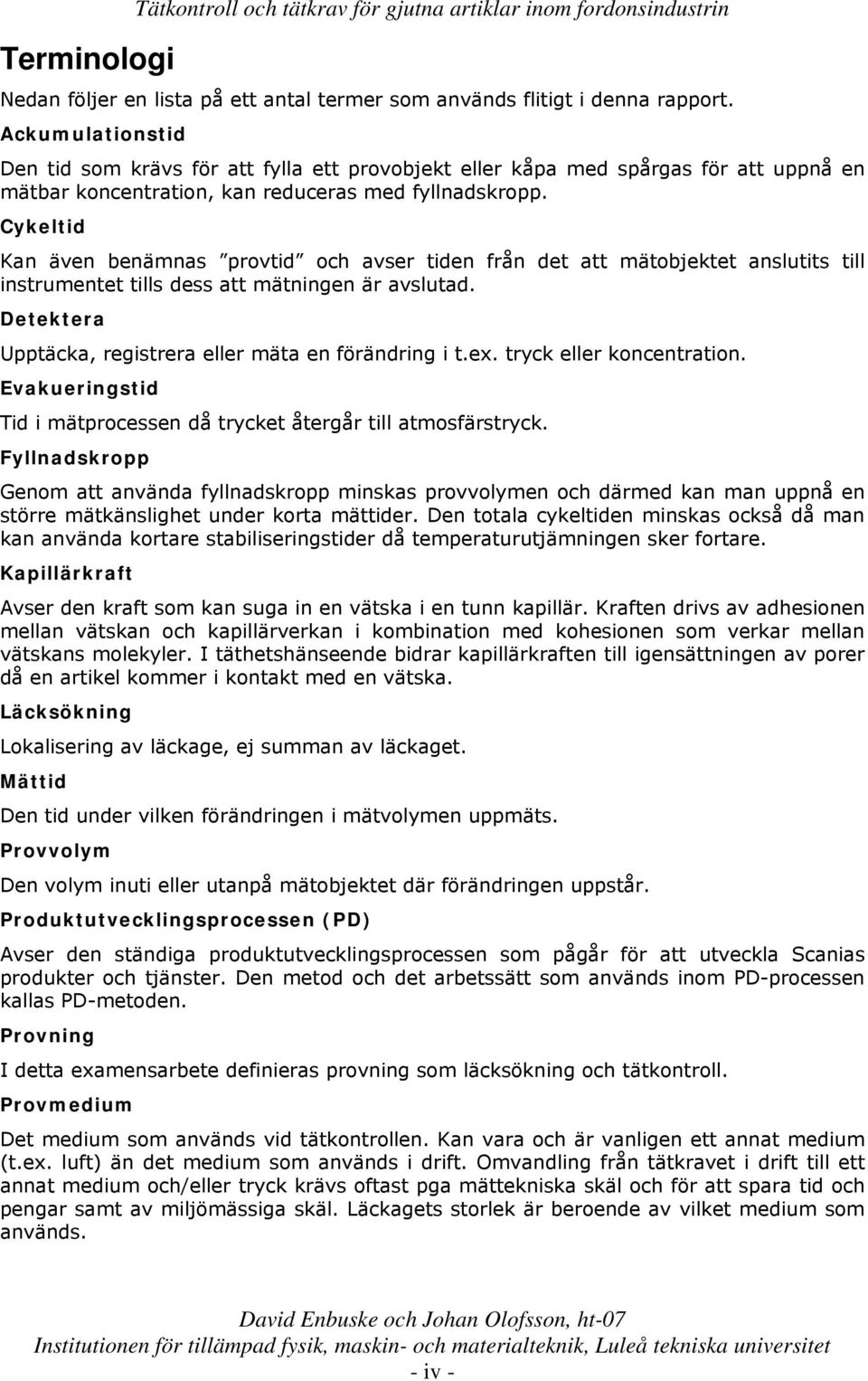 Tätkontroll och tätkrav för gjutna artiklar inom fordonsindustrin

Terminologi

Nedan följer en lista på ett antal termer som används flitigt i denna rapport.

Ackumulationstid

Den tid som krävs för att fylla ett provobjekt eller kåpa med spårgas för att uppnå en mätbar koncentration, kan reduceras med fyllnadskropp.

Cykeltid

Kan även benämnas ”provtid” och avser tiden från det att mätobjektet anslutits till instrumentet tills dess att mätningen är avslutad.

Detektera

Upptäcka, registrera eller mäta en förändring i t.ex. tryck eller koncentration.

Evakueringstid

Tid i mätprocessen då trycket återgår till atmosfärstryck.

Fyllnadskropp

Genom att använda fyllnadskropp minskas provvolymen och därmed kan man uppnå en större mätkänslighet under korta mättider. Den totala cykeltiden minskas också då man kan använda kortare stabiliseringstider då temperaturutjämningen sker fortare.

Kapillärkraft

Avser den kraft som kan suga in en vätska i en tunn kapillär. Kraften drivs av adhesionen mellan vätskan och kapillärverkan i kombination med kohesionen som verkar mellan vätskans molekyler. I täthetshänseende bidrar kapillärkraften till igensättningen av porer då en artikel kommer i kontakt med en vätska.

Läcksökning

Lokalisering av läckage, ej summan av läckaget.

Mättid

Den tid under vilken förändringen i mätvolymen uppmäts.

Provvolym

Den volym inuti eller utanpå mätobjektet där förändringen uppstår.

Produktutvecklingsprocessen (PD)

Avser den ständiga produktutvecklingsprocessen som pågår för att utveckla Scanias produkter och tjänster. Den metod och det arbetssätt som används inom PD-processen kallas PD-metoden.

Provning

I detta examensarbete definieras provning som läcksökning och tätkontroll.

Provmedium

Det medium som används vid tätkontrollen. Kan vara och är vanligen ett annat medium (t.ex. luft) än det medium som används i drift. Omvandling från tätkravet i drift till ett annat medium och/eller tryck krävs oftast pga mättekniska skäl och för att spara tid och pengar samt av miljömässiga skäl. Läckagets storlek är beroende av vilket medium som används.

David Enbuske och Johan Olofsson, ht-07
Institutionen för tillämpad fysik, maskin- och materialteknik, Luleå tekniska universitet
- iv -